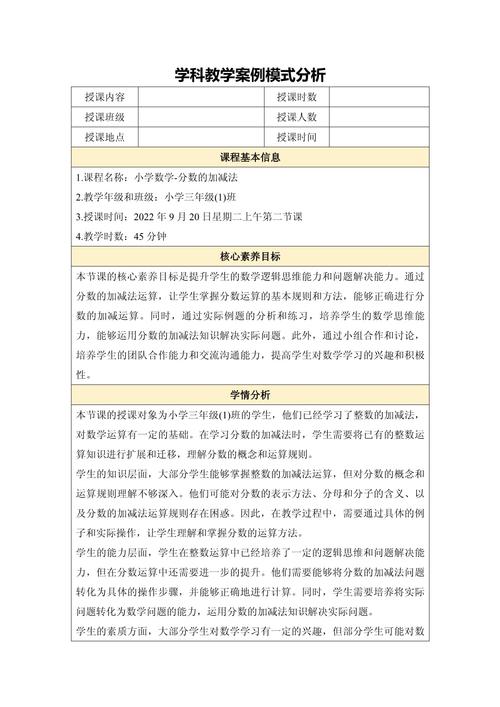 学科教学案例模式分析

| 授课内容 |  | 授课时数 |  |
|---|---|---|---|
| 授课班级 |  | 授课人数 |  |
| 授课地点 |  | 授课时间 |  |

课程基本信息

1.课程名称：小学数学-分数的加减法

2.教学年级和班级：小学三年级(1)班

3.授课时间：2022 年 9 月 20 日星期二上午第二节课

4.教学时数：45 分钟

核心素养目标

本节课的核心素养目标是提升学生的数学逻辑思维能力和问题解决能力。通过分数的加减法运算，让学生掌握分数运算的基本规则和方法，能够正确进行分数的加减运算。同时，通过实际例题的分析和练习，培养学生的数学思维能力，能够运用分数的加减法知识解决实际问题。此外，通过小组合作和讨论，培养学生的团队合作能力和交流沟通能力，提高学生对数学学习的兴趣和积极性。

学情分析

本节课的授课对象为小学三年级(1)班的学生，他们已经学习了整数的加减法，对数学运算有一定的基础。在学习分数的加减法时，学生需要将已有的整数运算知识进行扩展和迁移，理解分数的概念和运算规则。

学生的知识层面，大部分学生能够掌握整数的加减法运算，但对分数的概念和运算规则理解不够深入。他们可能对分数的表示方法、分母和分子的含义、以及分数的加减法运算规则存在困惑。因此，在教学过程中，需要通过具体的例子和实际操作，让学生理解和掌握分数的运算方法。

学生的能力层面，学生在整数运算中已经培养了一定的逻辑思维和问题解决能力，但在分数运算中还需要进一步的提升。他们需要能够将分数的加减法问题转化为具体的操作步骤，并能够正确地进行计算。同时，学生需要培养将实际问题转化为数学问题的能力，运用分数的加减法知识解决实际问题。

学生的素质方面，大部分学生对数学学习有一定的兴趣，但部分学生可能对数